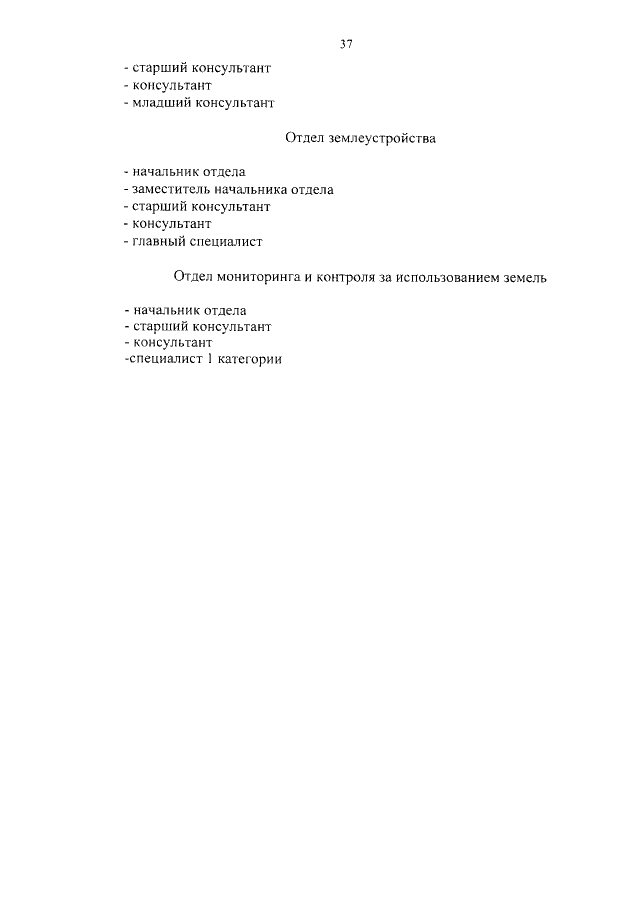 37

- старший консультант
- консультант
- младший консультант

Отдел землеустройства

- начальник отдела
- заместитель начальника отдела
- старший консультант
- консультант
- главный специалист

Отдел мониторинга и контроля за использованием земель

- начальник отдела
- старший консультант
- консультант
-специалист 1 категории